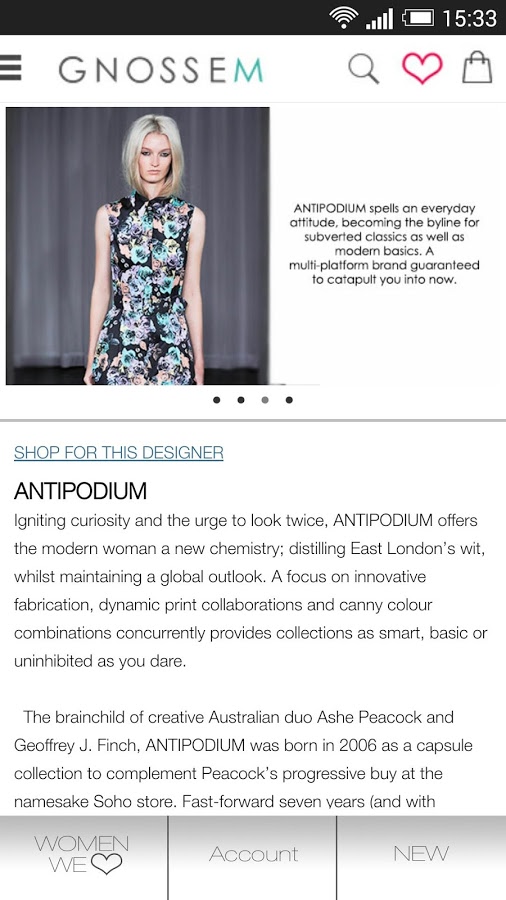 15:33

GNOSSEM

ANTIPODIUM spells an everyday attitude, becoming the byline for subverted classics as well as modern basics. A multi-platform brand guaranteed to catapult you into now.

SHOP FOR THIS DESIGNER

ANTIPODIUM

Igniting curiosity and the urge to look twice, ANTIPODIUM offers the modern woman a new chemistry; distilling East London's wit, whilst maintaining a global outlook. A focus on innovative fabrication, dynamic print collaborations and canny colour combinations concurrently provides collections as smart, basic or uninhibited as you dare.

The brainchild of creative Australian duo Ashe Peacock and Geoffrey J. Finch, ANTIPODIUM was born in 2006 as a capsule collection to complement Peacock's progressive buy at the namesake Soho store. Fast-forward seven years (and with

WOMEN WE

Account

NEW